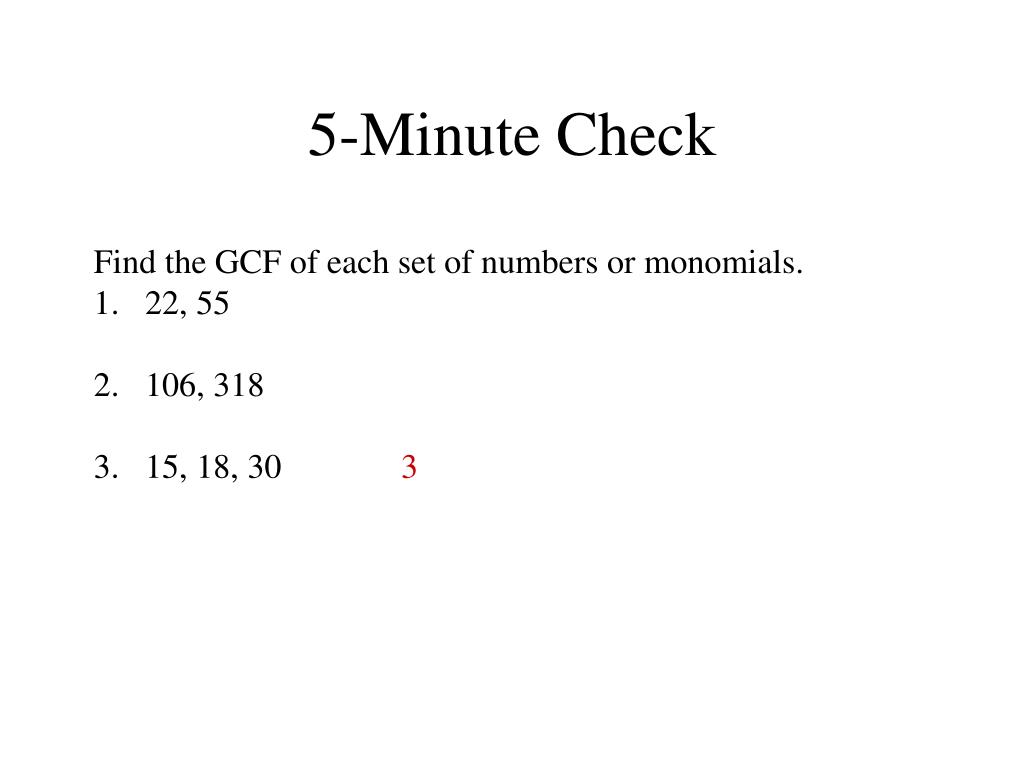 5-Minute Check

Find the GCF of each set of numbers or monomials.
1. 22, 55

2. 106, 318

3. 15, 18, 30 3